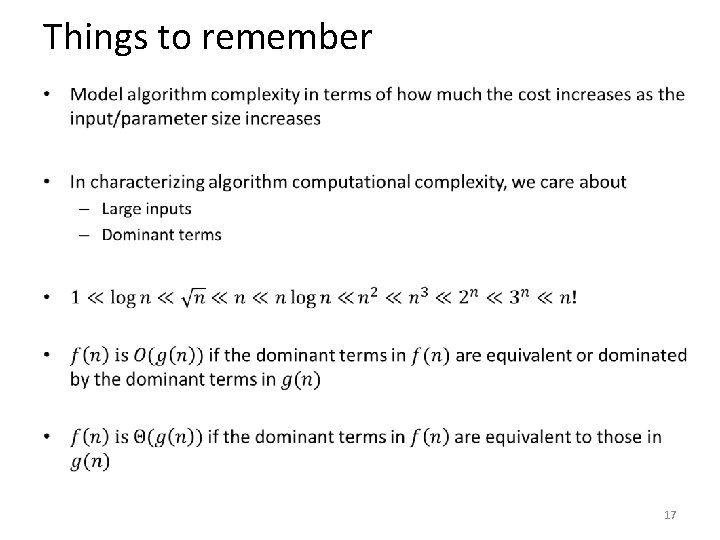 Things to remember

• Model algorithm complexity in terms of how much the cost increases as the input/parameter size increases

• In characterizing algorithm computational complexity, we care about
– Large inputs
– Dominant terms

• $1 \ll \log n \ll \sqrt{n} \ll n \ll n \log n \ll n^2 \ll n^3 \ll 2^n \ll 3^n \ll n!$

• $f(n)$ is $O(g(n))$ if the dominant terms in $f(n)$ are equivalent or dominated by the dominant terms in $g(n)$

• $f(n)$ is $\Theta(g(n))$ if the dominant terms in $f(n)$ are equivalent to those in $g(n)$

17